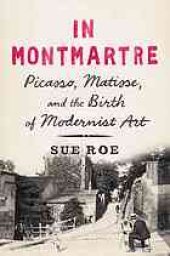 IN MONTMARTRE

Picasso, Matisse, and the Birth of Modernist Art

SUE ROE